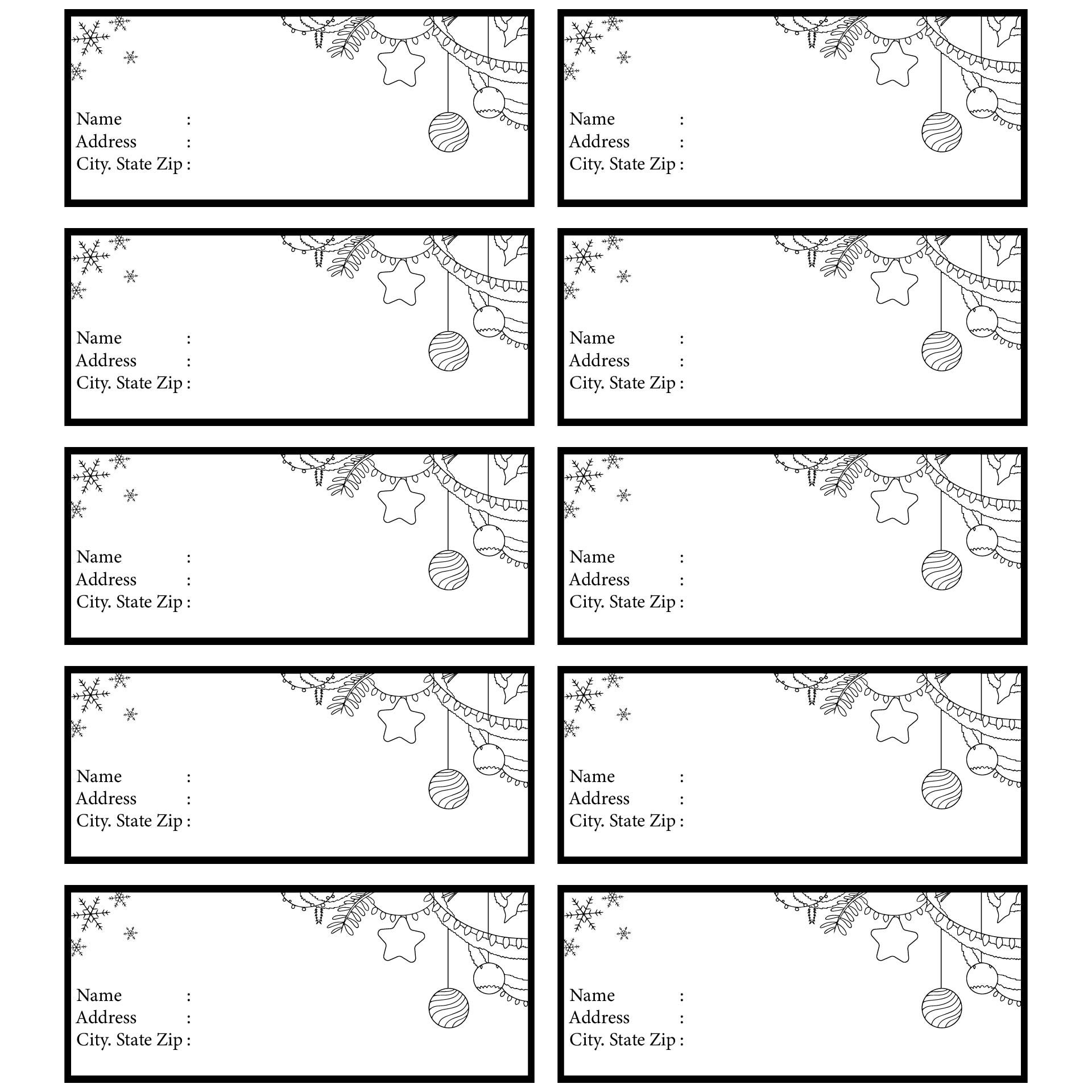 Name :
Address :
City. State Zip :

Name :
Address :
City. State Zip :

Name :
Address :
City. State Zip :

Name :
Address :
City. State Zip :

Name :
Address :
City. State Zip :

Name :
Address :
City. State Zip :

Name :
Address :
City. State Zip :

Name :
Address :
City. State Zip :

Name :
Address :
City. State Zip :

Name :
Address :
City. State Zip :